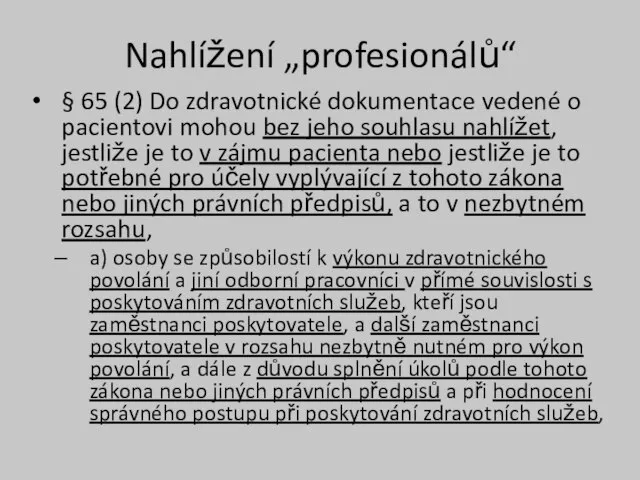 Nahlížení „profesionálů“

• § 65 (2) Do zdravotnické dokumentace vedené o pacientovi mohou bez jeho souhlasu nahlížet, jestliže je to v zájmu pacienta nebo jestliže je to potřebné pro účely vyplývající z tohoto zákona nebo jiných právních předpisů, a to v nezbytném rozsahu,

– a) osoby se způsobilostí k výkonu zdravotnického povolání a jiní odborní pracovníci v přímé souvislosti s poskytováním zdravotních služeb, kteří jsou zaměstnanci poskytovatele, a další zaměstnanci poskytovatele v rozsahu nezbytně nutném pro výkon povolání, a dále z důvodu splnění úkolů podle tohoto zákona nebo jiných právních předpisů a při hodnocení správného postupu při poskytování zdravotních služeb,